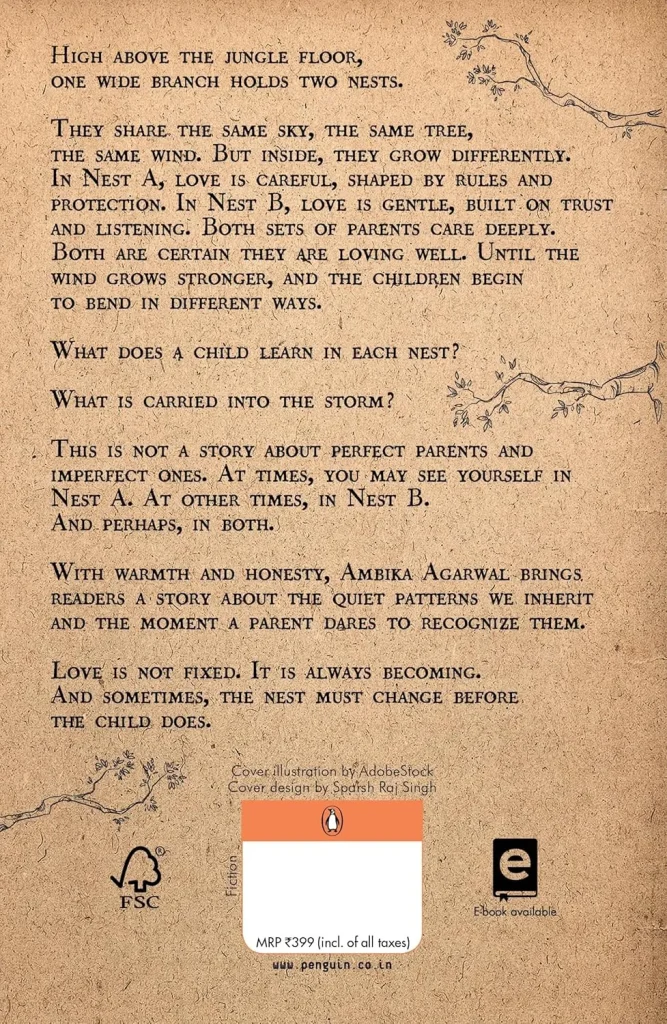 High above the jungle floor, one wide branch holds two nests.

They share the same sky, the same tree, the same wind. But inside, they grow differently. In Nest A, love is careful, shaped by rules and protection. In Nest B, love is gentle, built on trust and listening. Both sets of parents care deeply. Both are certain they are loving well. Until the wind grows stronger, and the children begin to bend in different ways.

What does a child learn in each nest?

What is carried into the storm?

This is not a story about perfect parents and imperfect ones. At times, you may see yourself in Nest A. At other times, in Nest B. And perhaps, in both.

With warmth and honesty, Ambika Agarwal brings readers a story about the quiet patterns we inherit and the moment a parent dares to recognize them.

Love is not fixed. It is always becoming. And sometimes, the nest must change before the child does.

Cover illustration by AdobeStock
Cover design by Sparsh Raj Singh

FSC

Fiction

MRP ₹399 (incl. of all taxes)

E-book available

www.penguin.co.in